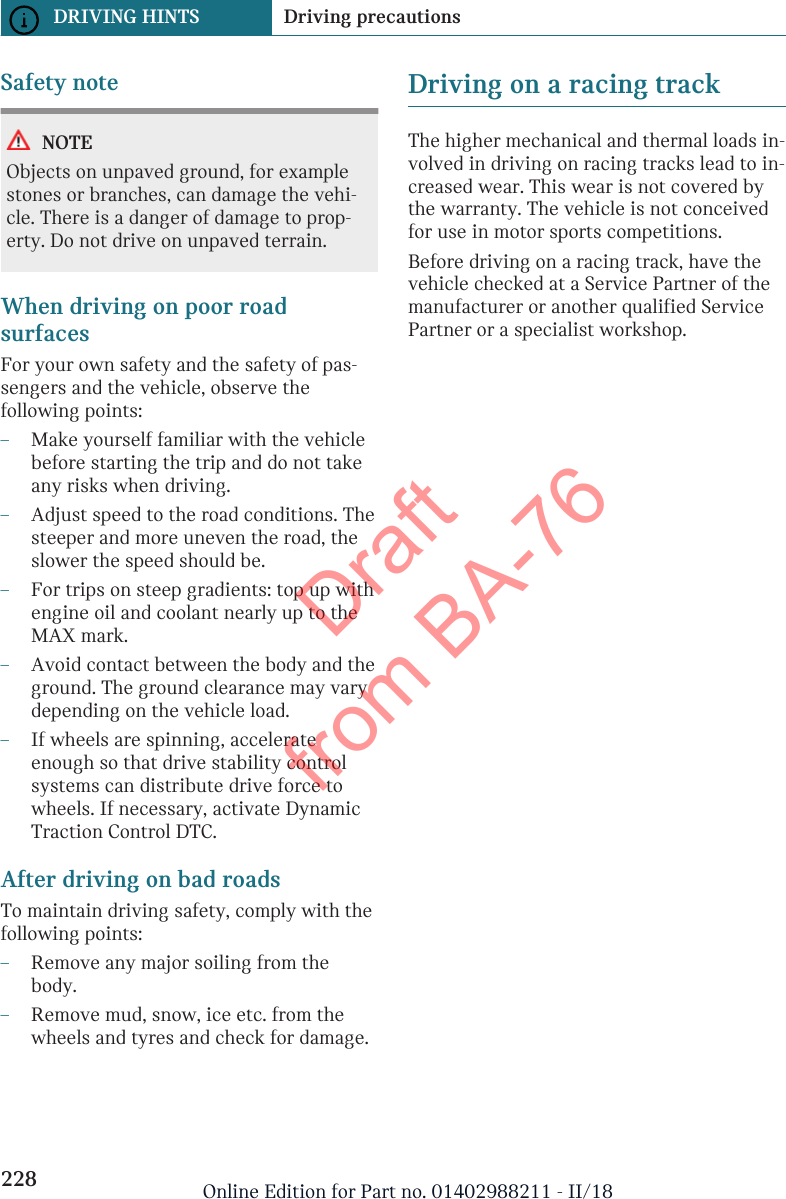 DRIVING HINTS Driving precautions

Safety note

NOTE
Objects on unpaved ground, for example stones or branches, can damage the vehicle. There is a danger of damage to property. Do not drive on unpaved terrain.

When driving on poor road surfaces
For your own safety and the safety of passengers and the vehicle, observe the following points:
– Make yourself familiar with the vehicle before starting the trip and do not take any risks when driving.
– Adjust speed to the road conditions. The steeper and more uneven the road, the slower the speed should be.
– For trips on steep gradients: top up with engine oil and coolant nearly up to the MAX mark.
– Avoid contact between the body and the ground. The ground clearance may vary depending on the vehicle load.
– If wheels are spinning, accelerate enough so that drive stability control systems can distribute drive force to wheels. If necessary, activate Dynamic Traction Control DTC.

After driving on bad roads
To maintain driving safety, comply with the following points:
– Remove any major soiling from the body.
– Remove mud, snow, ice etc. from the wheels and tyres and check for damage.

Driving on a racing track
The higher mechanical and thermal loads involved in driving on racing tracks lead to increased wear. This wear is not covered by the warranty. The vehicle is not conceived for use in motor sports competitions.
Before driving on a racing track, have the vehicle checked at a Service Partner of the manufacturer or another qualified Service Partner or a specialist workshop.

Draft
from BA-76

228 Online Edition for Part no. 01402988211 - II/18